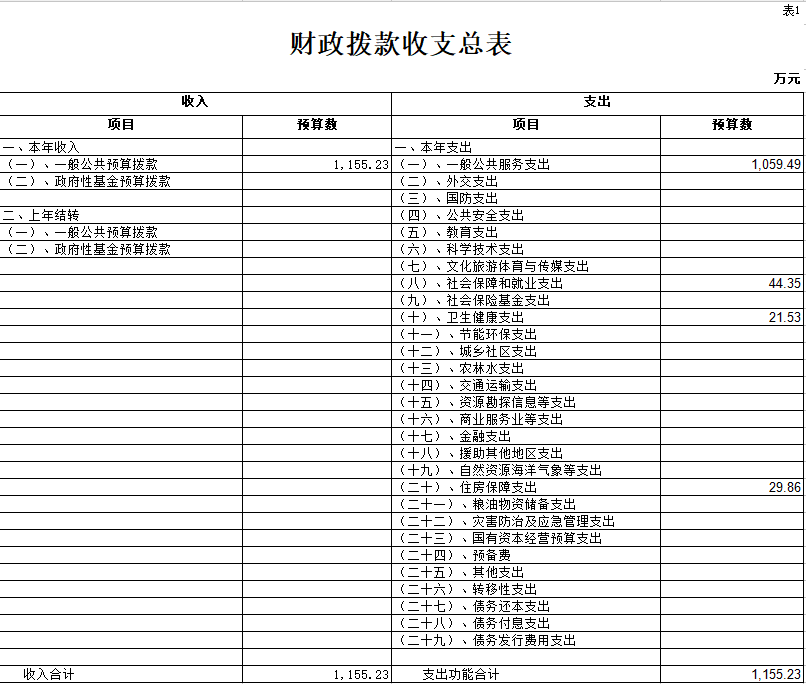 表1

财政拨款收支总表

万元

| 收入 | | 支出 | |
|---|---|---|---|
| 项目 | 预算数 | 项目 | 预算数 |
| 一、本年收入 | | 一、本年支出 | |
| （一）、一般公共预算拨款 | 1，155.23 | （一）、一般公共服务支出 | 1,059.49 |
| （二）、政府性基金预算拨款 | | （二）、外交支出 | |
| | | （三）、国防支出 | |
| 二、上年结转 | | （四）、公共安全支出 | |
| （一）、一般公共预算拨款 | | （五）、教育支出 | |
| （二）、政府性基金预算拨款 | | （六）、科学技术支出 | |
| | | （七）、文化旅游体育与传媒支出 | |
| | | （八）、社会保障和就业支出 | 44.35 |
| | | （九）、社会保险基金支出 | |
| | | （十）、卫生健康支出 | 21.53 |
| | | （十一）、节能环保支出 | |
| | | （十二）、城乡社区支出 | |
| | | （十三）、农林水支出 | |
| | | （十四）、交通运输支出 | |
| | | （十五）、资源勘探信息等支出 | |
| | | （十六）、商业服务业等支出 | |
| | | （十七）、金融支出 | |
| | | （十八）、援助其他地区支出 | |
| | | （十九）、自然资源海洋气象等支出 | |
| | | （二十）、住房保障支出 | 29.86 |
| | | （二十一）、粮油物资储备支出 | |
| | | （二十二）、灾害防治及应急管理支出 | |
| | | （二十三）、国有资本经营预算支出 | |
| | | （二十四）、预备费 | |
| | | （二十五）、其他支出 | |
| | | （二十六）、转移性支出 | |
| | | （二十七）、债务还本支出 | |
| | | （二十八）、债务付息支出 | |
| | | （二十九）、债务发行费用支出 | |
| | | | |
| 收入合计 | 1，155.23 | 支出功能合计 | 1,155.23 |